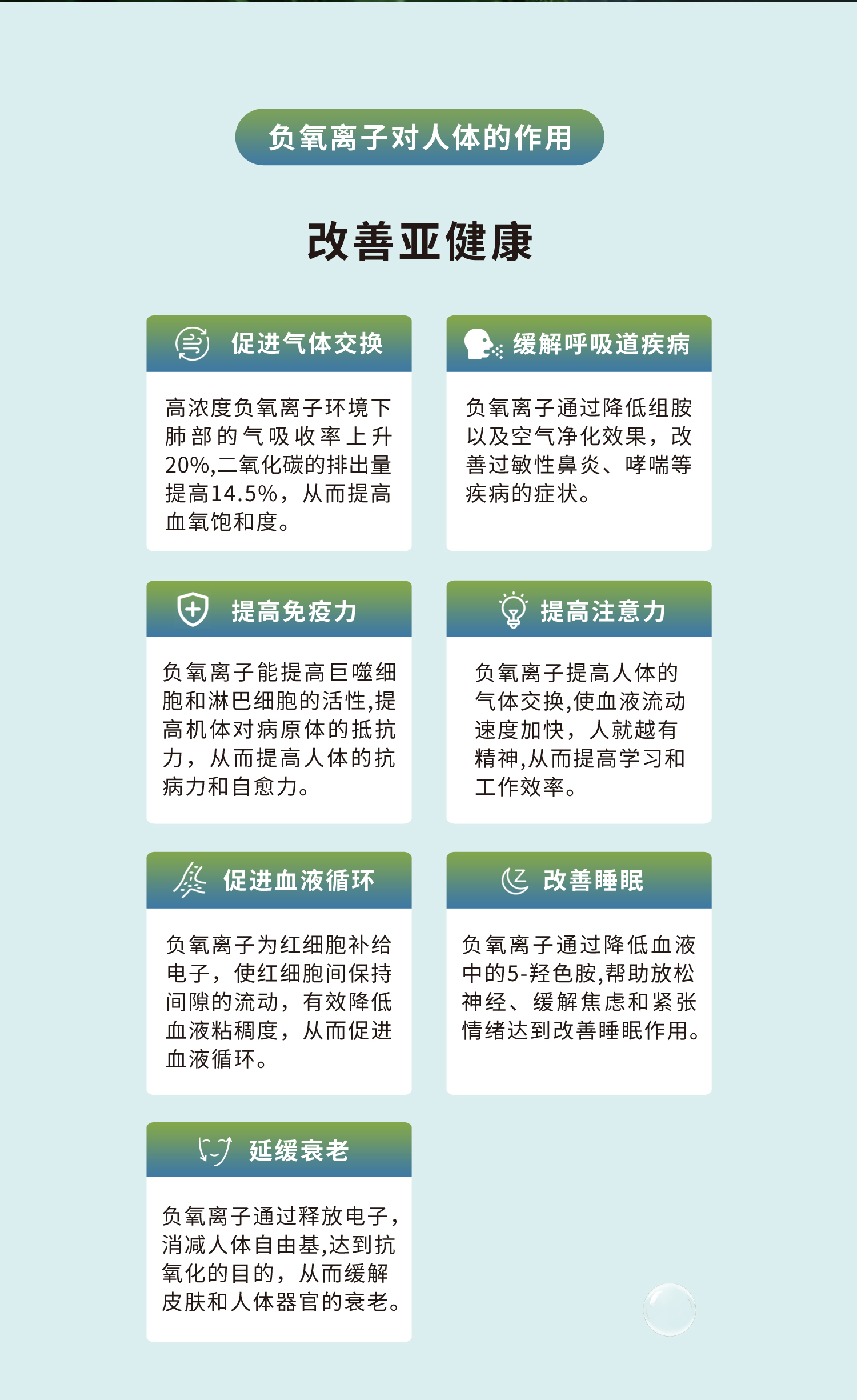 负氧离子对人体的作用

改善亚健康

促进气体交换

高浓度负氧离子环境下肺部的气吸收率上升20%,二氧化碳的排出量提高14.5%，从而提高血氧饱和度。

缓解呼吸道疾病

负氧离子通过降低组胺以及空气净化效果，改善过敏性鼻炎、哮喘等疾病的症状。

提高免疫力

负氧离子能提高巨噬细胞和淋巴细胞的活性,提高机体对病原体的抵抗力，从而提高人体的抗病力和自愈力。

提高注意力

负氧离子提高人体的气体交换,使血液流动速度加快，人就越有精神,从而提高学习和工作效率。

促进血液循环

负氧离子为红细胞补给电子，使红细胞间保持间隙的流动，有效降低血液粘稠度，从而促进血液循环。

改善睡眠

负氧离子通过降低血液中的5-羟色胺,帮助放松神经、缓解焦虑和紧张情绪达到改善睡眠作用。

延缓衰老

负氧离子通过释放电子,消减人体自由基,达到抗氧化的目的，从而缓解皮肤和人体器官的衰老。